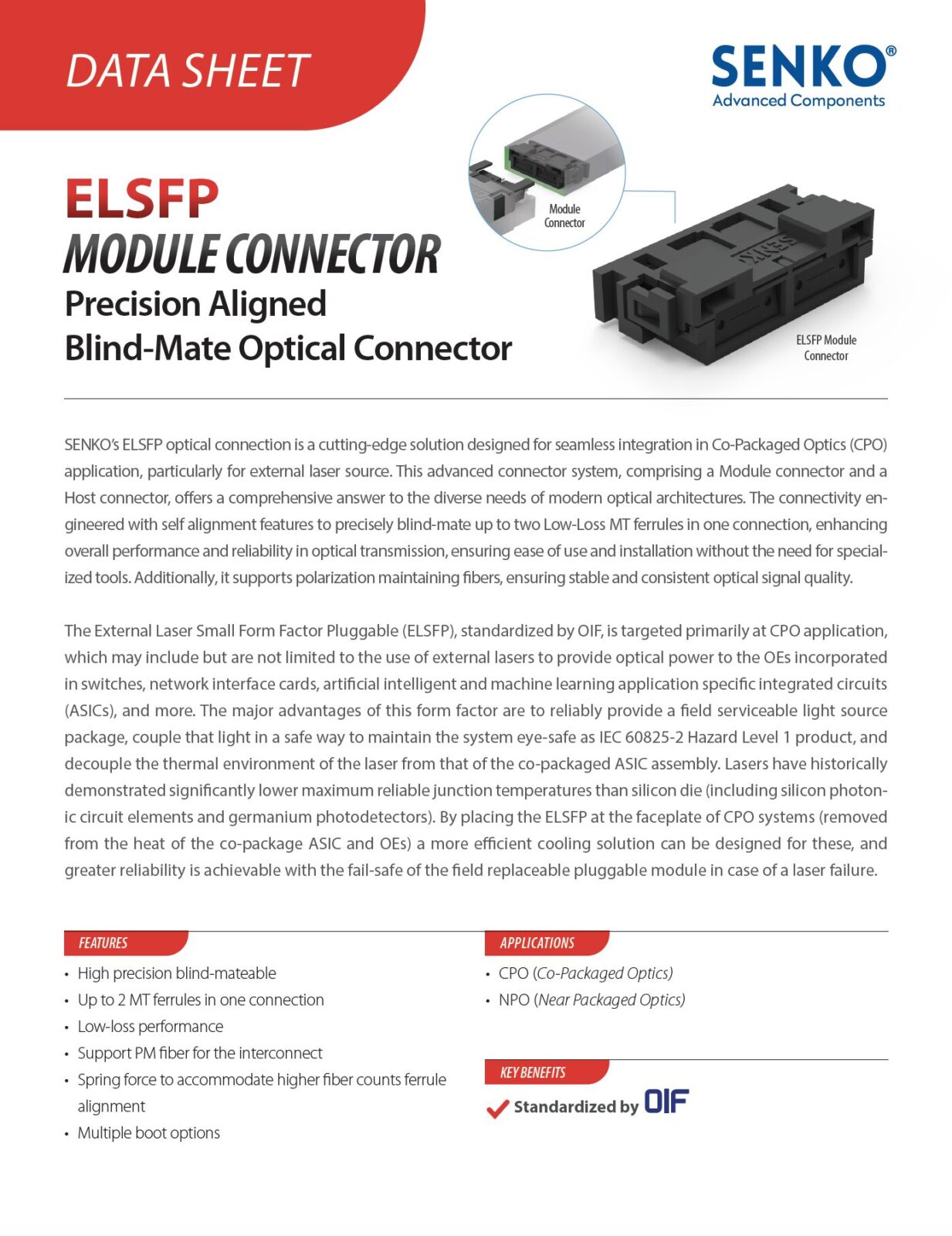 DATA SHEET

SENKO®
Advanced Components

ELSFP
MODULE CONNECTOR
Precision Aligned
Blind-Mate Optical Connector

Module Connector

SENKO

ELSFP Module Connector

SENKO's ELSFP optical connection is a cutting-edge solution designed for seamless integration in Co-Packaged Optics (CPO) application, particularly for external laser source. This advanced connector system, comprising a Module connector and a Host connector, offers a comprehensive answer to the diverse needs of modern optical architectures. The connectivity engineered with self alignment features to precisely blind-mate up to two Low-Loss MT ferrules in one connection, enhancing overall performance and reliability in optical transmission, ensuring ease of use and installation without the need for specialized tools. Additionally, it supports polarization maintaining fibers, ensuring stable and consistent optical signal quality.

The External Laser Small Form Factor Pluggable (ELSFP), standardized by OIF, is targeted primarily at CPO application, which may include but are not limited to the use of external lasers to provide optical power to the OEs incorporated in switches, network interface cards, artificial intelligent and machine learning application specific integrated circuits (ASICs), and more. The major advantages of this form factor are to reliably provide a field serviceable light source package, couple that light in a safe way to maintain the system eye-safe as IEC 60825-2 Hazard Level 1 product, and decouple the thermal environment of the laser from that of the co-packaged ASIC assembly. Lasers have historically demonstrated significantly lower maximum reliable junction temperatures than silicon die (including silicon photonic circuit elements and germanium photodetectors). By placing the ELSFP at the faceplate of CPO systems (removed from the heat of the co-package ASIC and OEs) a more efficient cooling solution can be designed for these, and greater reliability is achievable with the fail-safe of the field replaceable pluggable module in case of a laser failure.

FEATURES
• High precision blind-mateable
• Up to 2 MT ferrules in one connection
• Low-loss performance
• Support PM fiber for the interconnect
• Spring force to accommodate higher fiber counts ferrule alignment
• Multiple boot options

APPLICATIONS
• CPO (Co-Packaged Optics)
• NPO (Near Packaged Optics)

KEY BENEFITS
Standardized by OIF